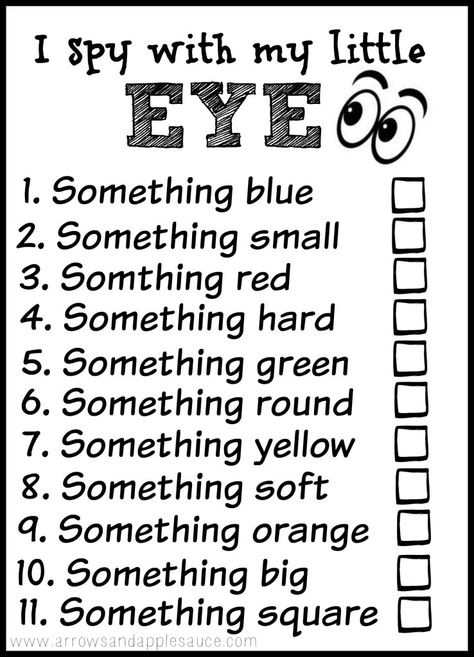 I spy with my little
EYE

1. Something blue
2. Something small
3. Somthing red
4. Something hard
5. Something green
6. Something round
7. Something yellow
8. Something soft
9. Something orange
10. Something big
11. Something square

www.arrowsandapplesauce.com